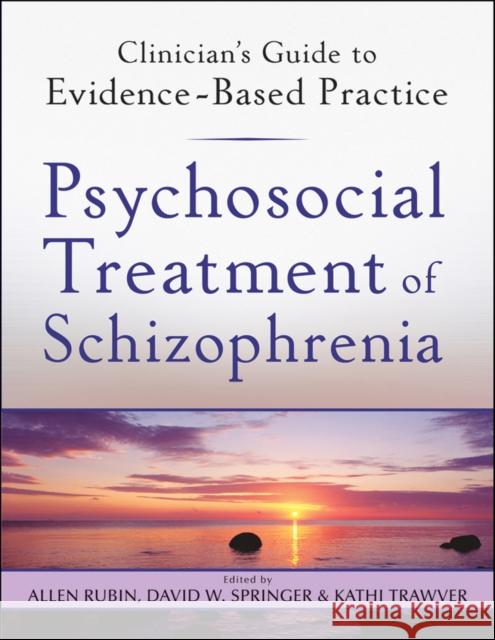 Clinician's Guide to
Evidence-Based Practice

Psychosocial Treatment of Schizophrenia

Edited by
ALLEN RUBIN, DAVID W. SPRINGER & KATHI TRAWVER